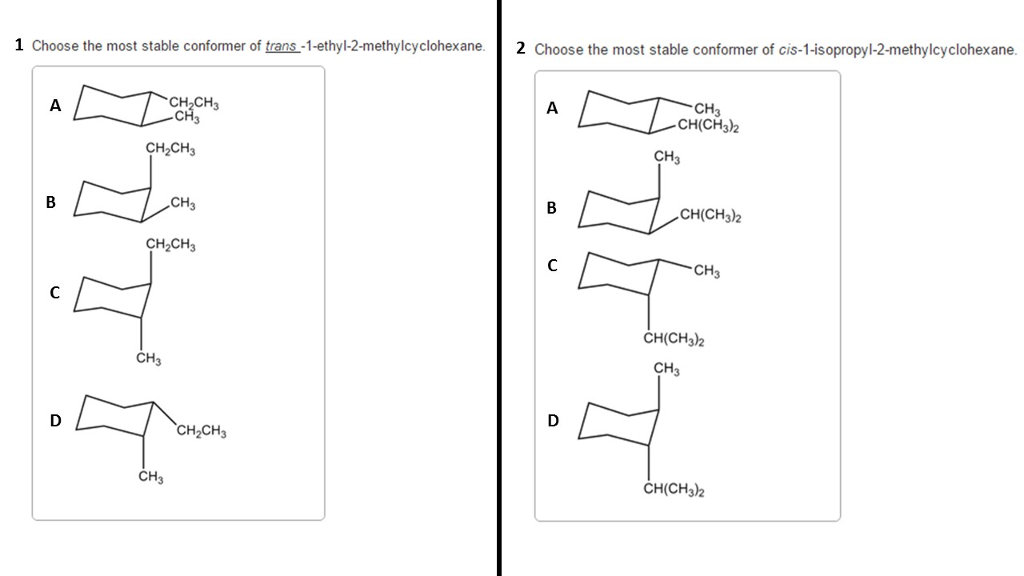 1 Choose the most stable conformer of trans -1-ethyl-2-methylcyclohexane.

A $CH_2CH_3$ $CH_3$

B $CH_2CH_3$ $CH_3$

C $CH_2CH_3$ $CH_3$

D $CH_2CH_3$ $CH_3$

2 Choose the most stable conformer of cis-1-isopropyl-2-methylcyclohexane.

A $CH_3$ $CH(CH_3)_2$

B $CH_3$ $CH(CH_3)_2$

C $CH_3$ $CH(CH_3)_2$

D $CH_3$ $CH(CH_3)_2$